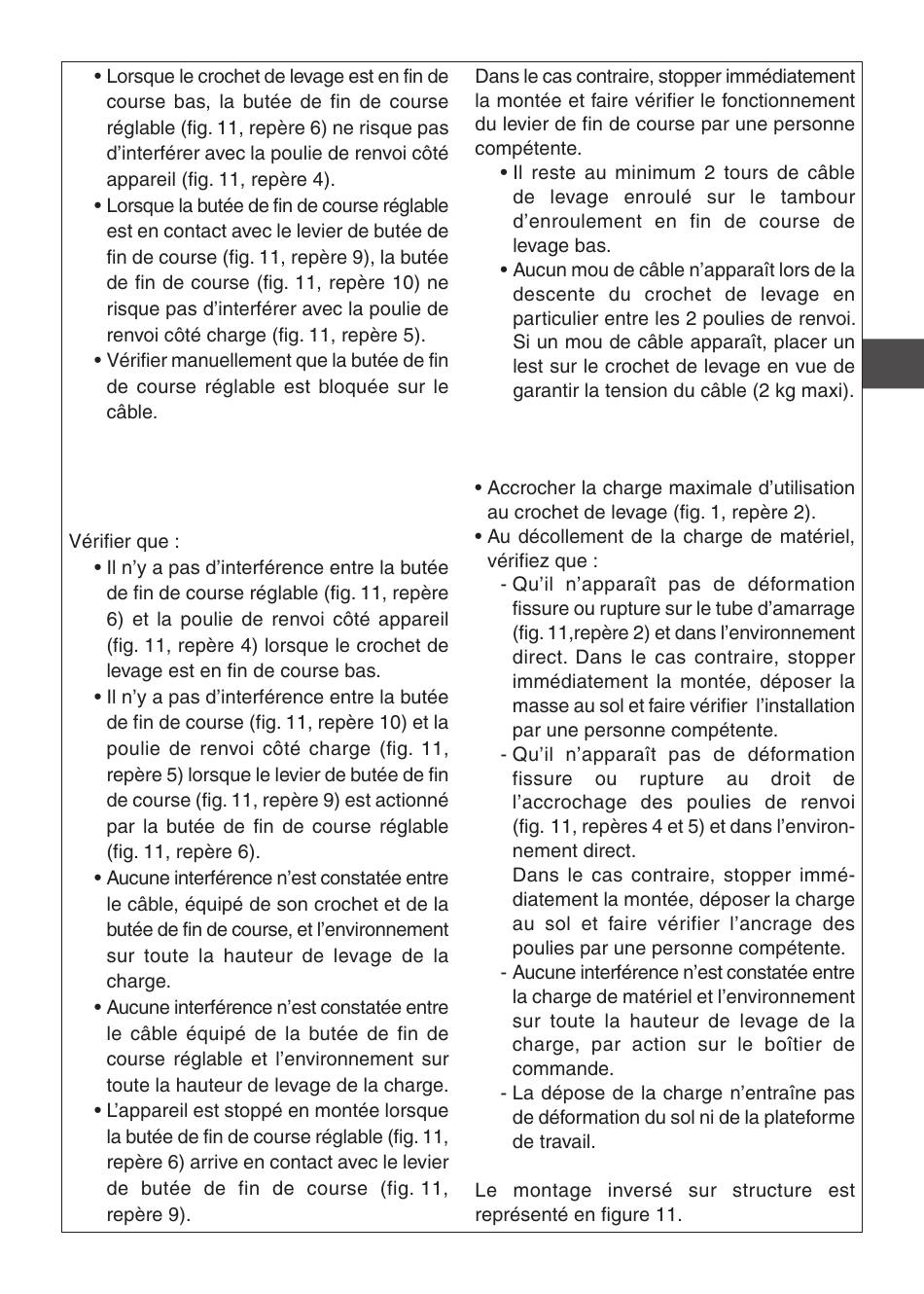 • Lorsque le crochet de levage est en fin de course bas, la butée de fin de course réglable (fig. 11, repère 6) ne risque pas d'interférer avec la poulie de renvoi côté appareil (fig. 11, repère 4).
• Lorsque la butée de fin de course réglable est en contact avec le levier de butée de fin de course (fig. 11, repère 9), la butée de fin de course (fig. 11, repère 10) ne risque pas d'interférer avec la poulie de renvoi côté charge (fig. 11, repère 5).
• Vérifier manuellement que la butée de fin de course réglable est bloquée sur le câble.

Vérifier que :
• Il n'y a pas d'interférence entre la butée de fin de course réglable (fig. 11, repère 6) et la poulie de renvoi côté appareil (fig. 11, repère 4) lorsque le crochet de levage est en fin de course bas.
• Il n'y a pas d'interférence entre la butée de fin de course (fig. 11, repère 10) et la poulie de renvoi côté charge (fig. 11, repère 5) lorsque le levier de butée de fin de course (fig. 11, repère 9) est actionné par la butée de fin de course réglable (fig. 11, repère 6).
• Aucune interférence n'est constatée entre le câble, équipé de son crochet et de la butée de fin de course, et l'environnement sur toute la hauteur de levage de la charge.
• Aucune interférence n'est constatée entre le câble équipé de la butée de fin de course réglable et l'environnement sur toute la hauteur de levage de la charge.
• L'appareil est stoppé en montée lorsque la butée de fin de course réglable (fig. 11, repère 6) arrive en contact avec le levier de butée de fin de course (fig. 11, repère 9).

Dans le cas contraire, stopper immédiatement la montée et faire vérifier le fonctionnement du levier de fin de course par une personne compétente.
• Il reste au minimum 2 tours de câble de levage enroulé sur le tambour d'enroulement en fin de course de levage bas.
• Aucun mou de câble n'apparaît lors de la descente du crochet de levage en particulier entre les 2 poulies de renvoi. Si un mou de câble apparaît, placer un lest sur le crochet de levage en vue de garantir la tension du câble (2 kg maxi).

• Accrocher la charge maximale d'utilisation au crochet de levage (fig. 1, repère 2).
• Au décollement de la charge de matériel, vérifiez que :
- Qu'il n'apparaît pas de déformation fissure ou rupture sur le tube d'amarrage (fig. 11,repère 2) et dans l'environnement direct. Dans le cas contraire, stopper immédiatement la montée, déposer la masse au sol et faire vérifier l'installation par une personne compétente.
- Qu'il n'apparaît pas de déformation fissure ou rupture au droit de l'accrochage des poulies de renvoi (fig. 11, repères 4 et 5) et dans l'environnement direct.
Dans le cas contraire, stopper immédiatement la montée, déposer la charge au sol et faire vérifier l'ancrage des poulies par une personne compétente.
- Aucune interférence n'est constatée entre la charge de matériel et l'environnement sur toute la hauteur de levage de la charge, par action sur le boîtier de commande.
- La dépose de la charge n'entraîne pas de déformation du sol ni de la plateforme de travail.

Le montage inversé sur structure est représenté en figure 11.